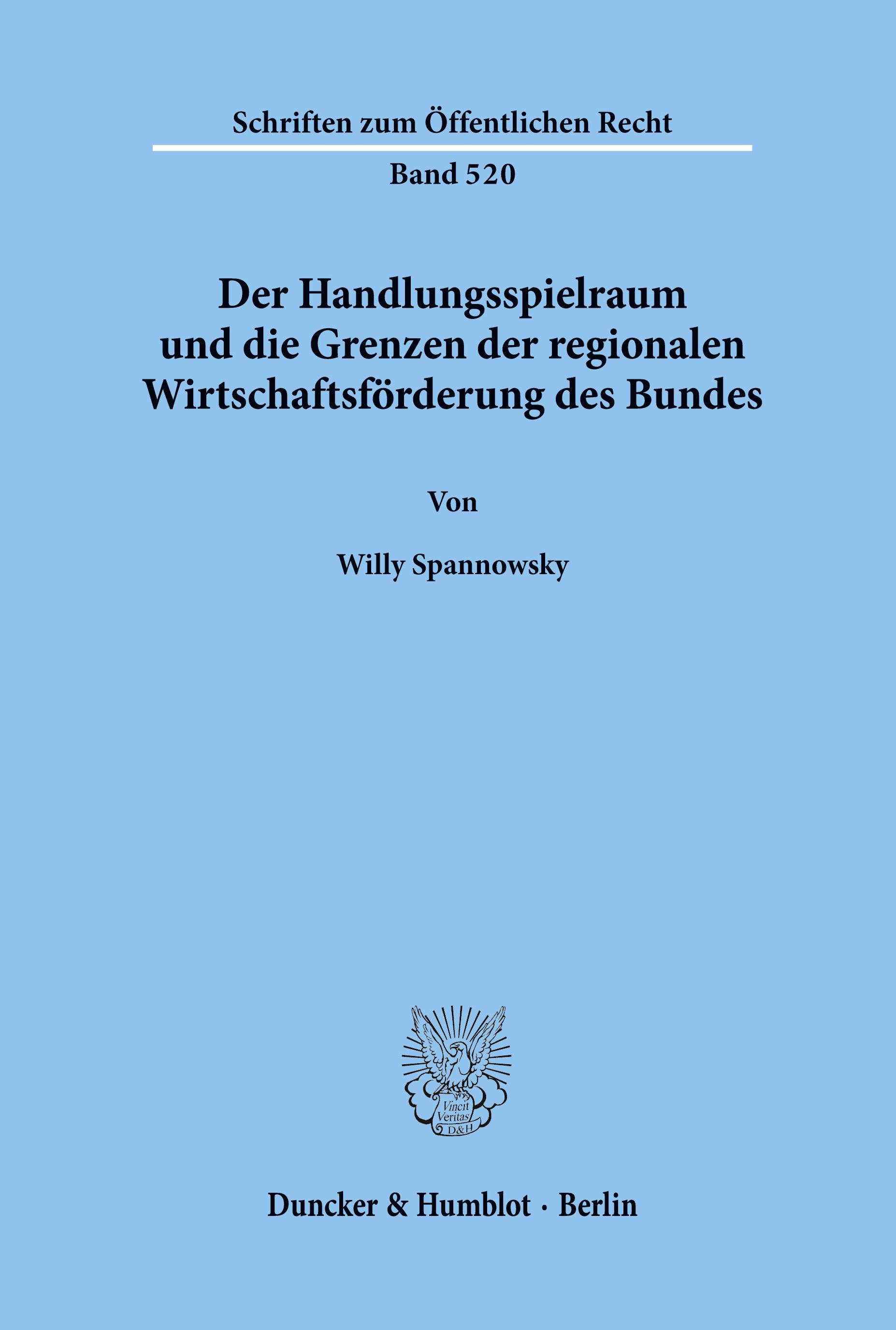 Schriften zum Öffentlichen Recht

Band 520

Der Handlungsspielraum und die Grenzen der regionalen Wirtschaftsförderung des Bundes

Von

Willy Spannowsky

Vincit Veritas D&H

Duncker & Humblot · Berlin